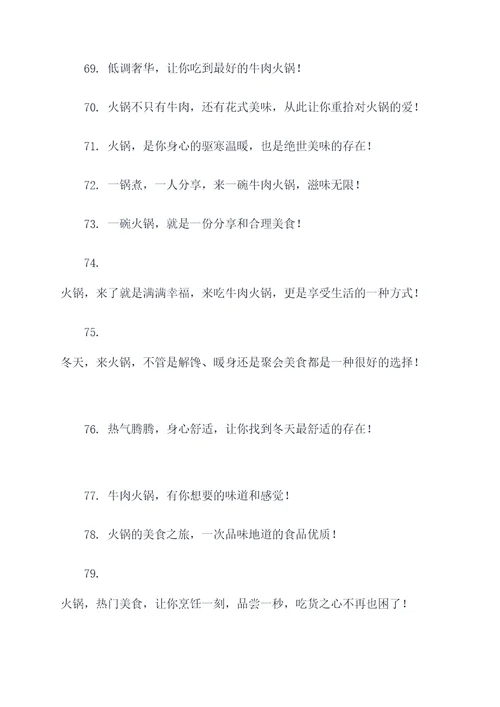 69. 低调奢华，让你吃到最好的牛肉火锅！

70. 火锅不只有牛肉，还有花式美味，从此让你重拾对火锅的爱！

71. 火锅，是你身心的驱寒温暖，也是绝世美味的存在！

72. 一锅煮，一人分享，来一碗牛肉火锅，滋味无限！

73. 一碗火锅，就是一份分享和合理美食！

74.

火锅，来了就是满满幸福，来吃牛肉火锅，更是享受生活的一种方式！

75.

冬天，来火锅，不管是解馋、暖身还是聚会美食都是一种很好的选择！

76. 热气腾腾，身心舒适，让你找到冬天最舒适的存在！

77. 牛肉火锅，有你想要的味道和感觉！

78. 火锅的美食之旅，一次品味地道的食品优质！

79.

火锅，热门美食，让你烹饪一刻，品尝一秒，吃货之心不再也困了！